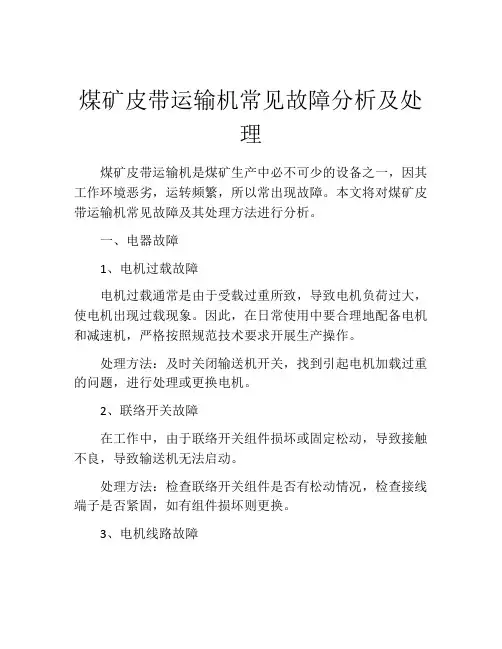 煤矿皮带运输机常见故障分析及处理

煤矿皮带运输机是煤矿生产中必不可少的设备之一，因其工作环境恶劣，运转频繁，所以常出现故障。本文将对煤矿皮带运输机常见故障及其处理方法进行分析。

一、电器故障

1、电机过载故障

电机过载通常是由于受载过重所致，导致电机负荷过大，使电机出现过载现象。因此，在日常使用中要合理地配备电机和减速机，严格按照规范技术要求开展生产操作。

处理方法：及时关闭输送机开关，找到引起电机加载过重的问题，进行处理或更换电机。

2、联络开关故障

在工作中，由于联络开关组件损坏或固定松动，导致接触不良，导致输送机无法启动。

处理方法：检查联络开关组件是否有松动情况，检查接线端子是否紧固，如有组件损坏则更换。

3、电机线路故障